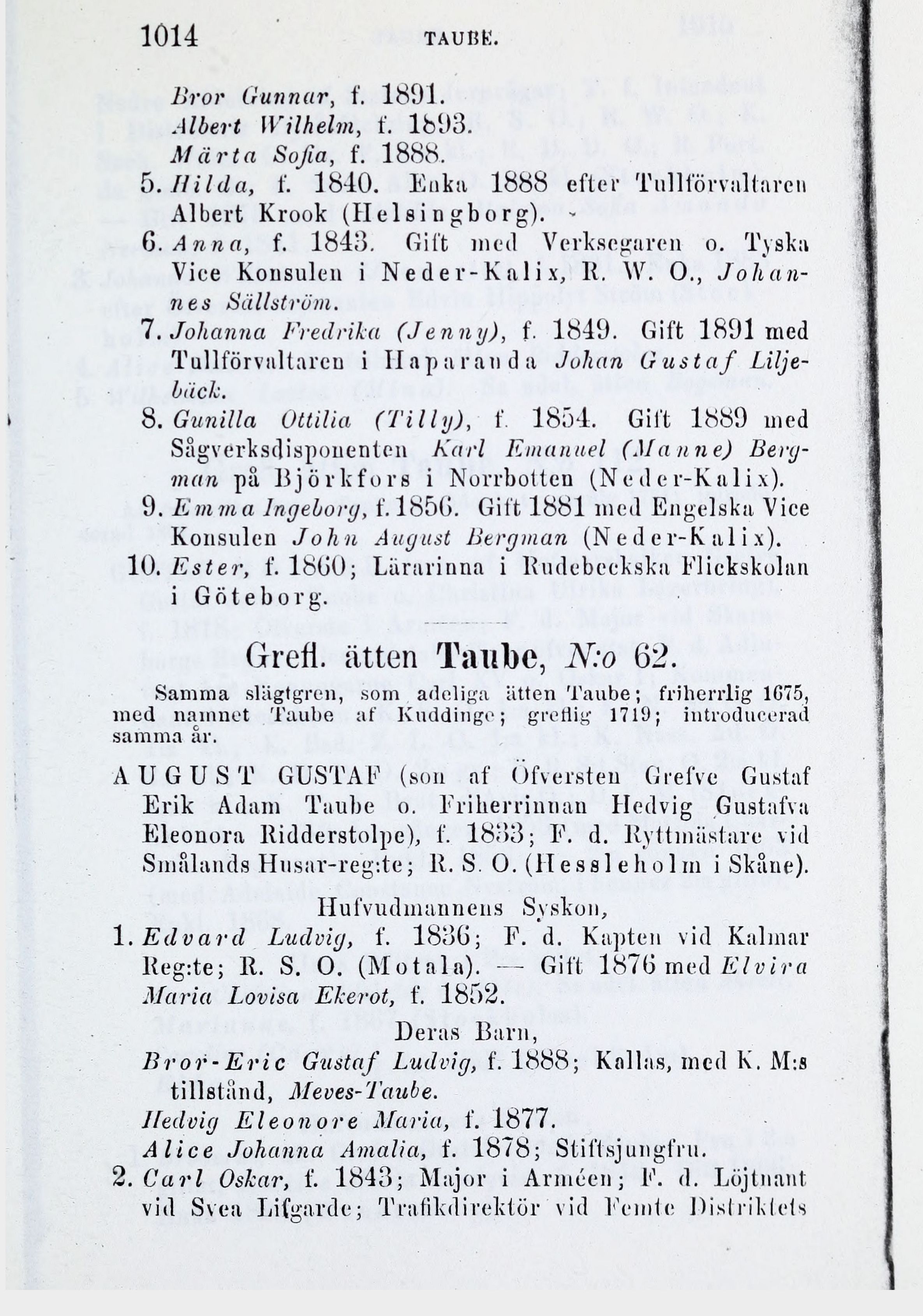 1014 TAUBE.

Bror Gunnar, f. 1891.
Albert Wilhelm, f. 1893.
Märta Sofia, f. 1888.

5. Hilda, f. 1840. Enka 1888 efter Tullförvaltaren Albert Krook (Helsingborg).

6. Anna, f. 1843. Gift med Verksegaren o. Tyska Vice Konsulen i Neder-Kalix, R. W. O., Johannes Sällström.

7. Johanna Fredrika (Jenny), f. 1849. Gift 1891 med Tullförvaltaren i Haparanda Johan Gustaf Liljebäck.

8. Gunilla Ottilia (Tilly), f. 1854. Gift 1889 med Sågverksdisponenten Karl Emanuel (Manne) Bergman på Björkfors i Norrbotten (Neder-Kalix).

9. Emma Ingeborg, f. 1856. Gift 1881 med Engelska Vice Konsulen John August Bergman (Neder-Kalix).

10. Ester, f. 1860; Lärarinna i Rudebeckska Flickskolan i Göteborg.

Grefl. ätten Taube, N:o 62.

Samma slägtgren, som adeliga ätten Taube; friherrlig 1675, med namnet Taube af Kuddinge; greflig 1719; introducerad samma år.

AUGUST GUSTAF (son af Öfversten Grefve Gustaf Erik Adam Taube o. Friherrinnan Hedvig Gustafva Eleonora Ridderstolpe), f. 1833; F. d. Ryttmästare vid Smålands Husar-reg:te; R. S. O. (Hessleholm i Skåne).

Hufvudmannens Syskon,

1. Edvard Ludvig, f. 1836; F. d. Kapten vid Kalmar Reg:te; R. S. O. (Motala). — Gift 1876 med Elvira Maria Lovisa Ekerot, f. 1852.

Deras Barn,

Bror-Eric Gustaf Ludvig, f. 1888; Kallas, med K. M:s tillstånd, Meves-Taube.
Hedvig Eleonore Maria, f. 1877.
Alice Johanna Amalia, f. 1878; Stiftsjungfru.

2. Carl Oskar, f. 1843; Major i Arméen; F. d. Löjtnant vid Svea Lifgarde; Trafikdirektör vid Femte Distriktets